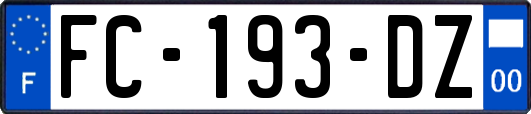 F
FC-193-DZ
00